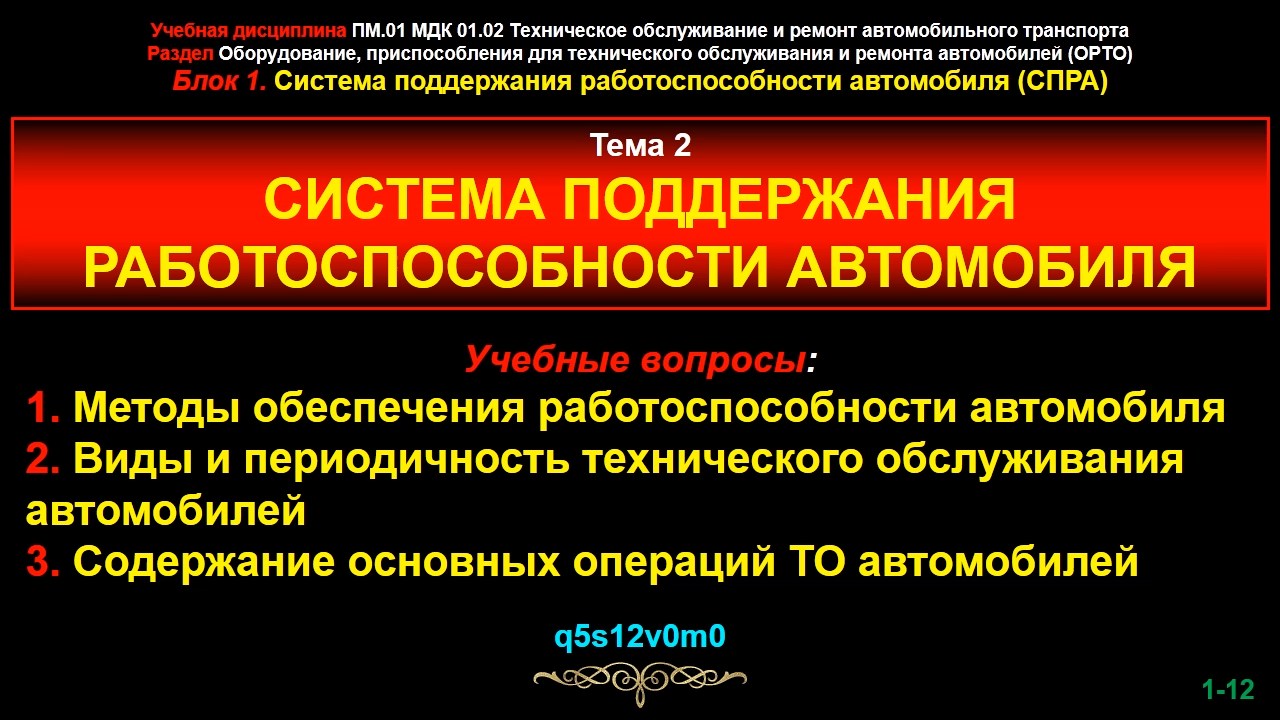 Учебная дисциплина ПМ.01 МДК 01.02 Техническое обслуживание и ремонт автомобильного транспорта
Раздел Оборудование, приспособления для технического обслуживания и ремонта автомобилей (ОРТО)
Блок 1. Система поддержания работоспособности автомобиля (СПРА)

Тема 2
СИСТЕМА ПОДДЕРЖАНИЯ РАБОТОСПОСОБНОСТИ АВТОМОБИЛЯ

Учебные вопросы:
1. Методы обеспечения работоспособности автомобиля
2. Виды и периодичность технического обслуживания автомобилей
3. Содержание основных операций ТО автомобилей

q5s12v0m0

1-12